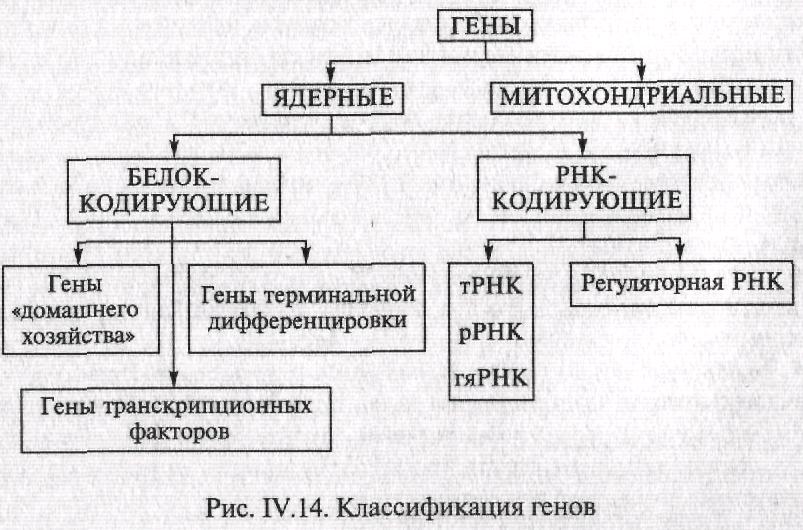 ГЕНЫ

ЯДЕРНЫЕ

МИТОХОНДРИАЛЬНЫЕ

БЕЛОК-КОДИРУЮЩИЕ

РНК-КОДИРУЮЩИЕ

Гены «домашнего хозяйства»

Гены терминальной дифференцировки

Гены транскрипционных факторов

тРНК

рРНК

гяРНК

Регуляторная РНК

Рис. IV.14. Классификация генов